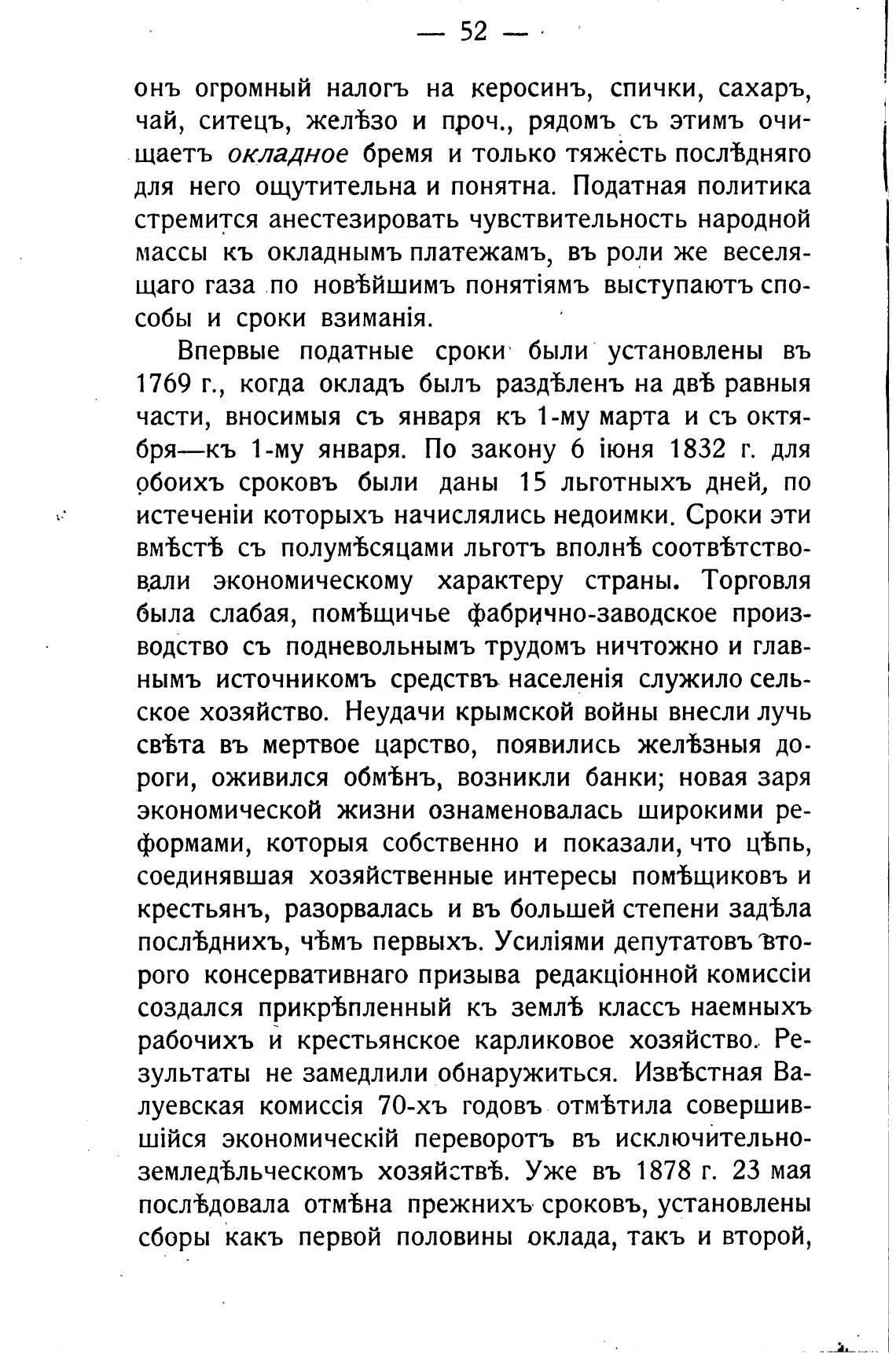 — 52 —

онъ огромный налогъ на керосинъ, спички, сахаръ, чай, ситецъ, желѣзо и проч., рядомъ съ этимъ очищаетъ окладное бремя и только тяжесть послѣдняго для него ощутительна и понятна. Податная политика стремится анестезировать чувствительность народной массы къ окладнымъ платежамъ, въ роли же веселящаго газа по новѣйшимъ понятіямъ выступаютъ способы и сроки взиманія.

Впервые податные сроки были установлены въ 1769 г., когда окладъ былъ раздѣленъ на двѣ равныя части, вносимыя съ января къ 1-му марта и съ октября—къ 1-му января. По закону 6 іюня 1832 г. для обоихъ сроковъ были даны 15 льготныхъ дней, по истеченіи которыхъ начислялись недоимки. Сроки эти вмѣстѣ съ полумѣсяцами льготъ вполнѣ соотвѣтствовали экономическому характеру страны. Торговля была слабая, помѣщичье фабрично-заводское производство съ подневольнымъ трудомъ ничтожно и главнымъ источникомъ средствъ населенія служило сельское хозяйство. Неудачи крымской войны внесли лучь свѣта въ мертвое царство, появились желѣзныя дороги, оживился обмѣнъ, возникли банки; новая заря экономической жизни ознаменовалась широкими реформами, которыя собственно и показали, что цѣпь, соединявшая хозяйственные интересы помѣщиковъ и крестьянъ, разорвалась и въ большей степени задѣла послѣднихъ, чѣмъ первыхъ. Усиліями депутатовъ второго консервативнаго призыва редакціонной комиссіи создался прикрѣпленный къ землѣ классъ наемныхъ рабочихъ и крестьянское карликовое хозяйство. Результаты не замедлили обнаружиться. Извѣстная Валуевская комиссія 70-хъ годовъ отмѣтила совершившійся экономическій переворотъ въ исключительно-земледѣльческомъ хозяйствѣ. Уже въ 1878 г. 23 мая послѣдовала отмѣна прежнихъ сроковъ, установлены сборы какъ первой половины оклада, такъ и второй,